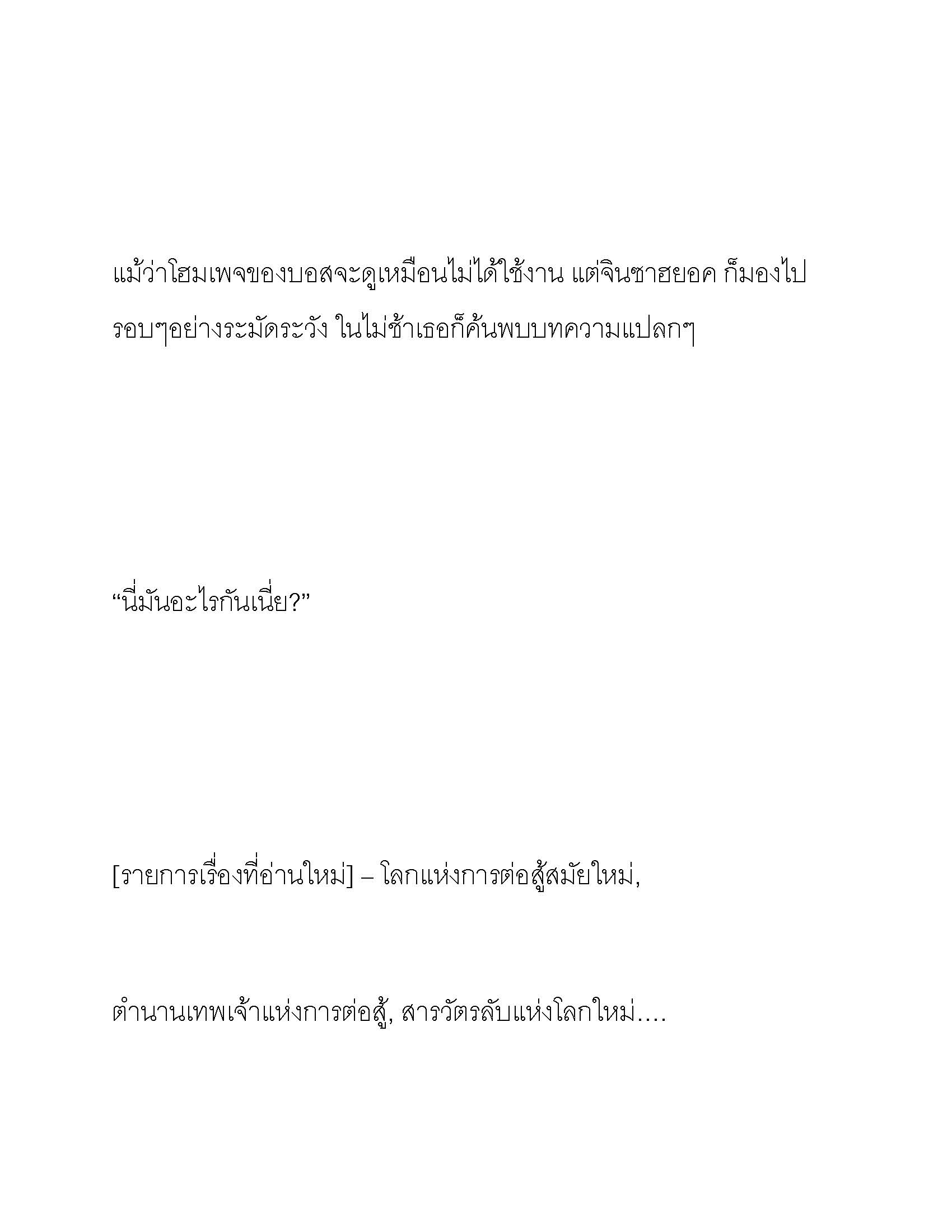 แม้ว่าโฮมเพจของบอสจะดูเหมือนไม่ได้ใช้งาน แต่จินซาฮยอค ก็มองไปรอบๆอย่างระมัดระวัง ในไม่ช้าเธอก็ค้นพบบทความแปลกๆ

“นี่มันอะไรกันเนี่ย?”

[รายการเรื่องที่อ่านใหม่] – โลกแห่งการต่อสู้สมัยใหม่,

ตำนานเทพเจ้าแห่งการต่อสู้, สารวัตรลับแห่งโลกใหม่....